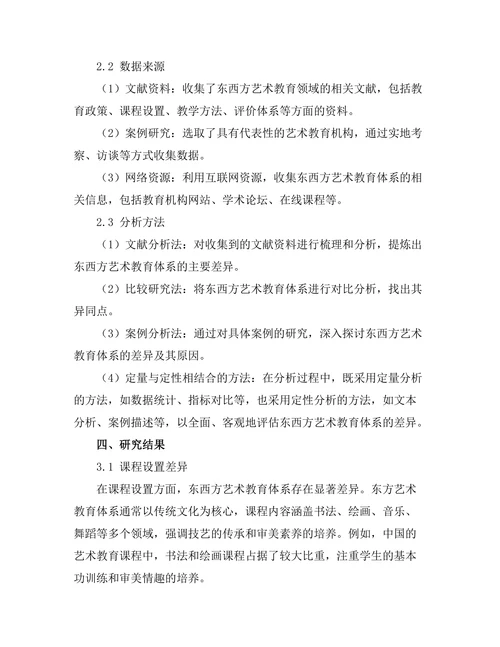 2.2 数据来源

（1）文献资料：收集了东西方艺术教育领域的相关文献，包括教育政策、课程设置、教学方法、评价体系等方面的资料。

（2）案例研究：选取了具有代表性的艺术教育机构，通过实地考察、访谈等方式收集数据。

（3）网络资源：利用互联网资源，收集东西方艺术教育体系的相关信息，包括教育机构网站、学术论坛、在线课程等。

2.3 分析方法

（1）文献分析法：对收集到的文献资料进行梳理和分析，提炼出东西方艺术教育体系的主要差异。

（2）比较研究法：将东西方艺术教育体系进行对比分析，找出其异同点。

（3）案例分析法：通过对具体案例的研究，深入探讨东西方艺术教育体系的差异及其原因。

（4）定量与定性相结合的方法：在分析过程中，既采用定量分析的方法，如数据统计、指标对比等，也采用定性分析的方法，如文本分析、案例描述等，以全面、客观地评估东西方艺术教育体系的差异。

四、研究结果

3.1 课程设置差异

在课程设置方面，东西方艺术教育体系存在显著差异。东方艺术教育体系通常以传统文化为核心，课程内容涵盖书法、绘画、音乐、舞蹈等多个领域，强调技艺的传承和审美素养的培养。例如，中国的艺术教育课程中，书法和绘画课程占据了较大比重，注重学生的基本功训练和审美情趣的培养。